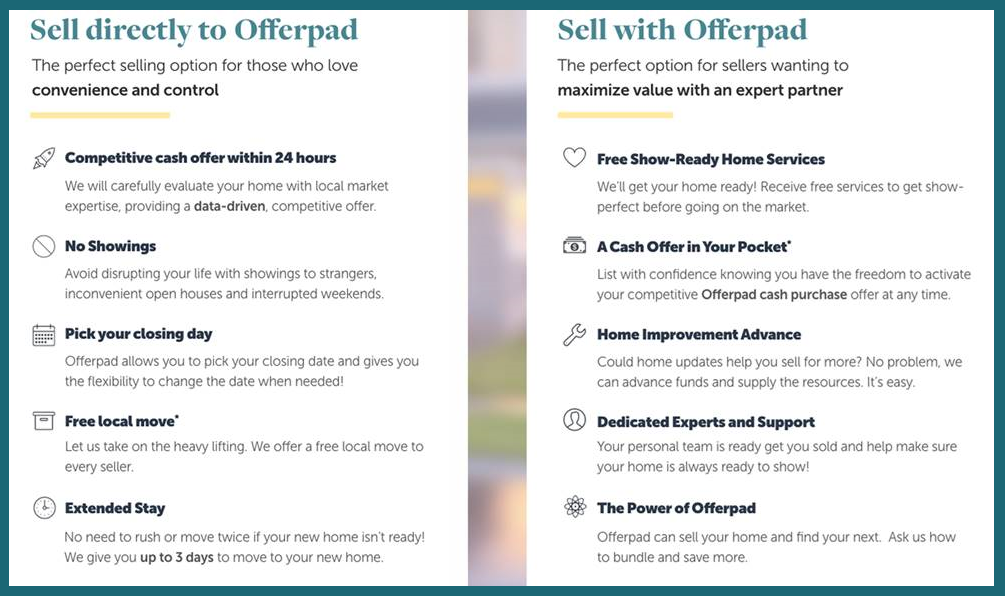 Sell directly to Offerpad

The perfect selling option for those who love convenience and control

Competitive cash offer within 24 hours

We will carefully evaluate your home with local market expertise, providing a data-driven, competitive offer.

No Showings

Avoid disrupting your life with showings to strangers, inconvenient open houses and interrupted weekends.

Pick your closing day

Offerpad allows you to pick your closing date and gives you the flexibility to change the date when needed!

Free local move*

Let us take on the heavy lifting. We offer a free local move to every seller.

Extended Stay

No need to rush or move twice if your new home isn't ready! We give you up to 3 days to move to your new home.

Sell with Offerpad

The perfect option for sellers wanting to maximize value with an expert partner

Free Show-Ready Home Services

We'll get your home ready! Receive free services to get show-perfect before going on the market.

A Cash Offer in Your Pocket*

List with confidence knowing you have the freedom to activate your competitive Offerpad cash purchase offer at any time.

Home Improvement Advance

Could home updates help you sell for more? No problem, we can advance funds and supply the resources. It's easy.

Dedicated Experts and Support

Your personal team is ready get you sold and help make sure your home is always ready to show!

The Power of Offerpad

Offerpad can sell your home and find your next. Ask us how to bundle and save more.